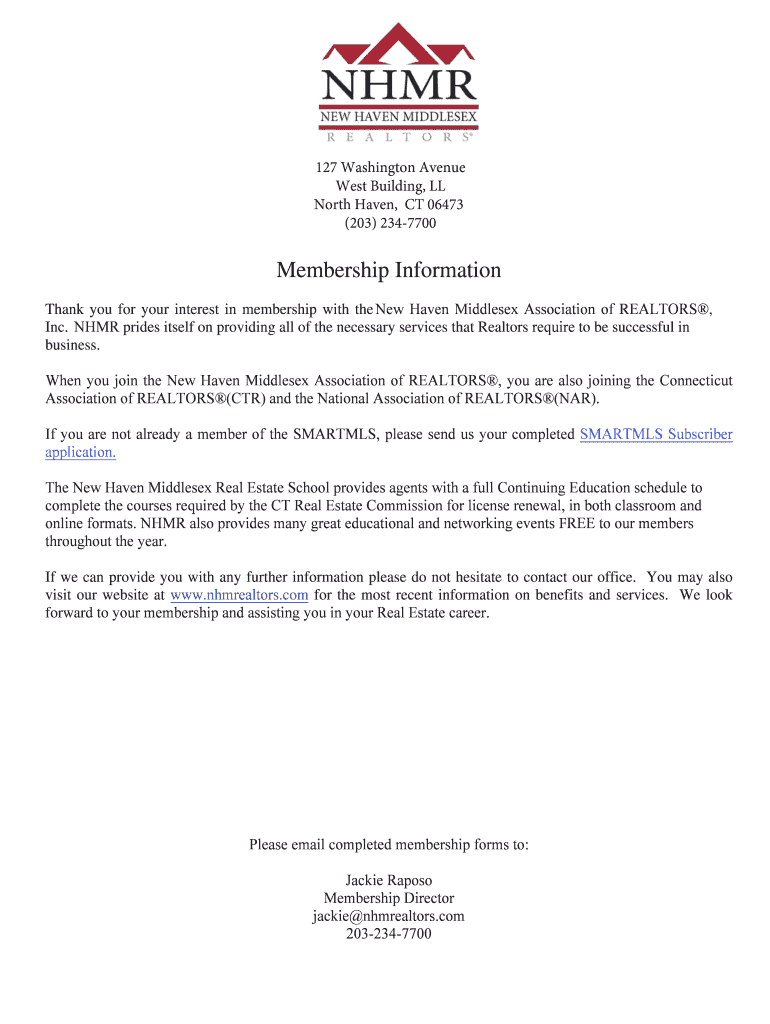 NHMR
NEW HAVEN MIDDLESEX
R E A L T O R S®

127 Washington Avenue
West Building, LL
North Haven, CT 06473
(203) 234-7700

Membership Information

Thank you for your interest in membership with the New Haven Middlesex Association of REALTORS®, Inc. NHMR prides itself on providing all of the necessary services that Realtors require to be successful in business.

When you join the New Haven Middlesex Association of REALTORS®, you are also joining the Connecticut Association of REALTORS®(CTR) and the National Association of REALTORS®(NAR).

If you are not already a member of the SMARTMLS, please send us your completed SMARTMLS Subscriber application.

The New Haven Middlesex Real Estate School provides agents with a full Continuing Education schedule to complete the courses required by the CT Real Estate Commission for license renewal, in both classroom and online formats. NHMR also provides many great educational and networking events FREE to our members throughout the year.

If we can provide you with any further information please do not hesitate to contact our office. You may also visit our website at www.nhmrealtors.com for the most recent information on benefits and services. We look forward to your membership and assisting you in your Real Estate career.

Please email completed membership forms to:

Jackie Raposo
Membership Director
jackie@nhmrealtors.com
203-234-7700